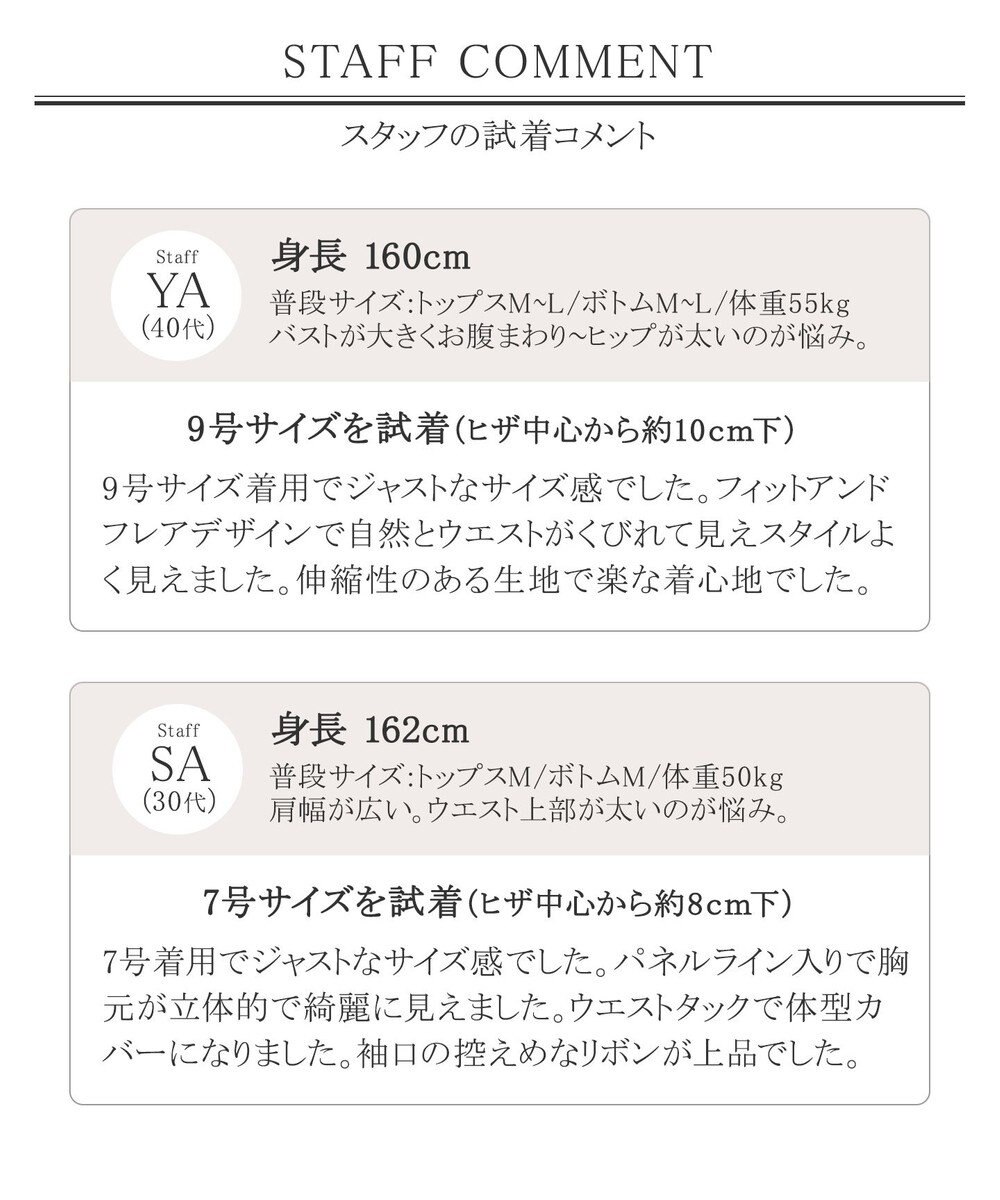 STAFF COMMENT

スタッフの試着コメント

Staff
YA
(40代)

身長 160cm
普段サイズ:トップスM~L/ボトムM~L/体重55kg
バストが大きくお腹まわり~ヒップが太いのが悩み。

9号サイズを試着(ヒザ中心から約10cm下)

9号サイズ着用でジャストなサイズ感でした。フィットアンドフレアデザインで自然とウエストがくびれて見えスタイルよく見えました。伸縮性のある生地で楽な着心地でした。

Staff
SA
(30代)

身長 162cm
普段サイズ:トップスM/ボトムM/体重50kg
肩幅が広い。ウエスト上部が太いのが悩み。

7号サイズを試着(ヒザ中心から約8cm下)

7号着用でジャストなサイズ感でした。パネルライン入りで胸元が立体的で綺麗に見えました。ウエストタックで体型カバーになりました。袖口の控えめなリボンが上品でした。